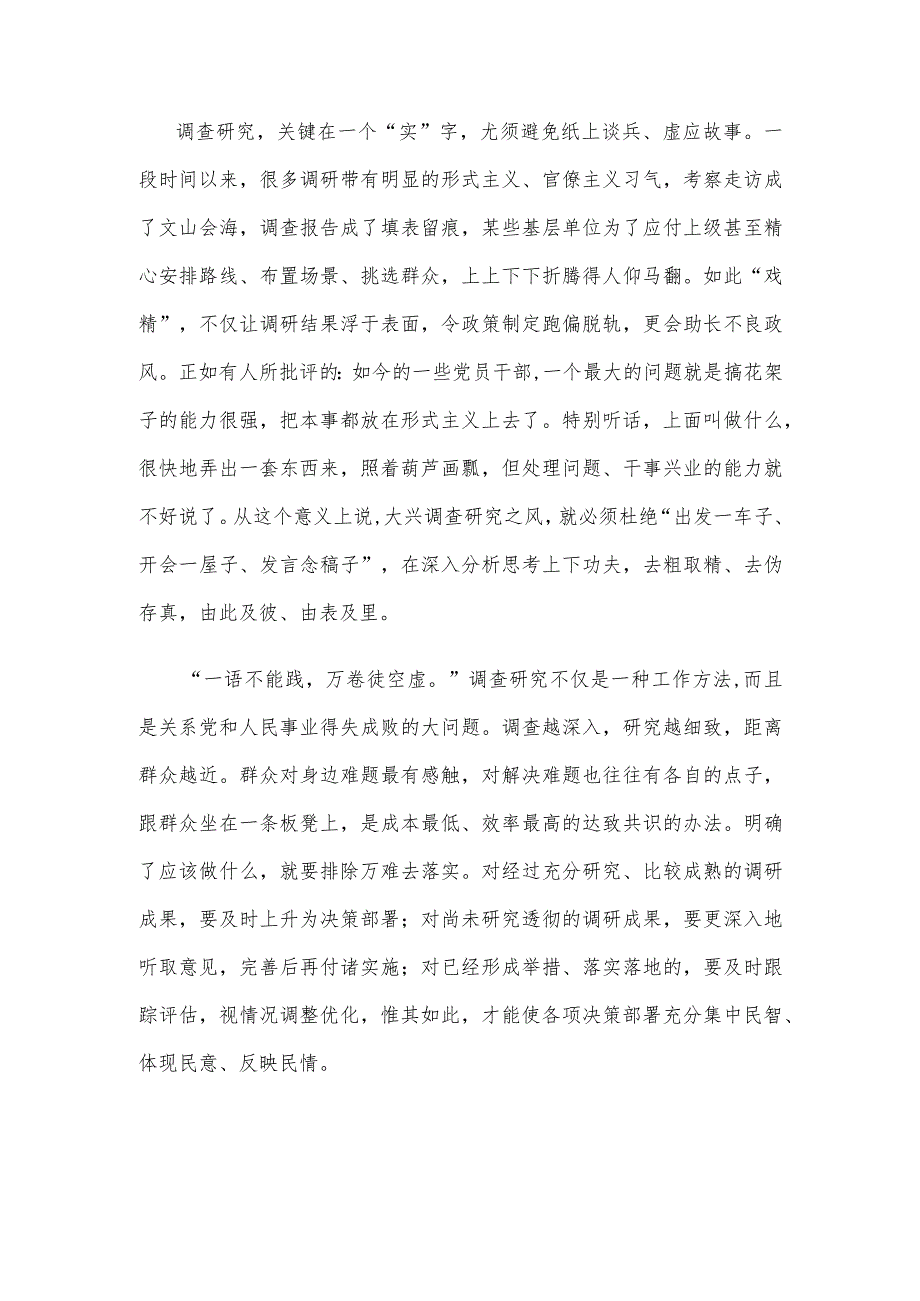 调查研究，关键在一个“实”字，尤须避免纸上谈兵、虚应故事。一段时间以来，很多调研带有明显的形式主义、官僚主义习气，考察走访成了文山会海，调查报告成了填表留痕，某些基层单位为了应付上级甚至精心安排路线、布置场景、挑选群众，上上下下折腾得人仰马翻。如此“戏精”，不仅让调研结果浮于表面，令政策制定跑偏脱轨，更会助长不良政风。正如有人所批评的：如今的一些党员干部，一个最大的问题就是搞花架子的能力很强，把本事都放在形式主义上去了。特别听话，上面叫做什么，很快地弄出一套东西来，照着葫芦画瓢，但处理问题、干事兴业的能力就不好说了。从这个意义上说，大兴调查研究之风，就必须杜绝“出发一车子、开会一屋子、发言念稿子”，在深入分析思考上下功夫，去粗取精、去伪存真，由此及彼、由表及里。

“一语不能践，万卷徒空虚。”调查研究不仅是一种工作方法，而且是关系党和人民事业得失成败的大问题。调查越深入，研究越细致，距离群众越近。群众对身边难题最有感触，对解决难题也往往有各自的点子，跟群众坐在一条板凳上，是成本最低、效率最高的达致共识的办法。明确了应该做什么，就要排除万难去落实。对经过充分研究、比较成熟的调研成果，要及时上升为决策部署；对尚未研究透彻的调研成果，要更深入地听取意见，完善后再付诸实施；对已经形成举措、落实落地的，要及时跟踪评估，视情况调整优化，惟其如此，才能使各项决策部署充分集中民智、体现民意、反映民情。